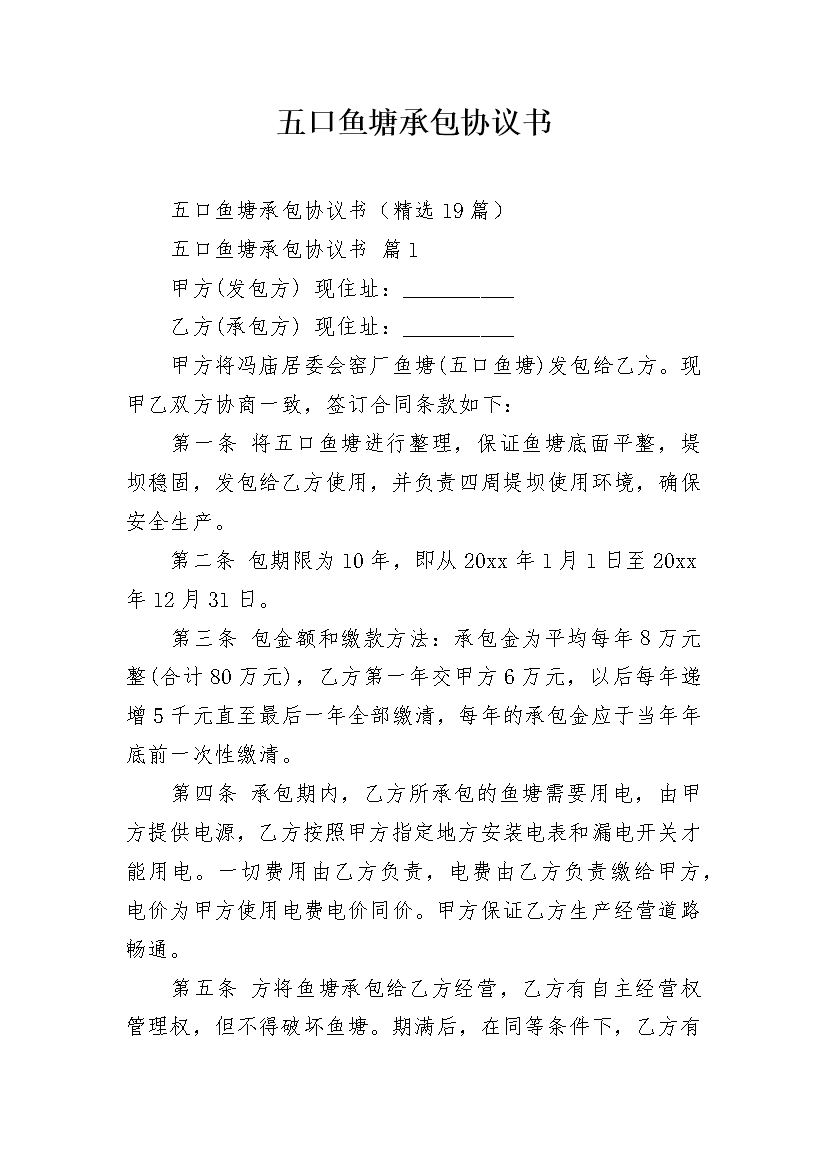 五口鱼塘承包协议书

五口鱼塘承包协议书（精选19篇）

五口鱼塘承包协议书 篇1

甲方(发包方) 现住址：__________

乙方(承包方) 现住址：__________

甲方将冯庙居委会窑厂鱼塘(五口鱼塘)发包给乙方。现甲乙双方协商一致，签订合同条款如下：

第一条 将五口鱼塘进行整理，保证鱼塘底面平整，堤坝稳固，发包给乙方使用，并负责四周堤坝使用环境，确保安全生产。

第二条 包期限为10年，即从20xx年1月1日至20xx年12月31日。

第三条 包金额和缴款方法：承包金为平均每年8万元整(合计80万元)，乙方第一年交甲方6万元，以后每年递增5千元直至最后一年全部缴清，每年的承包金应于当年年底前一次性缴清。

第四条 承包期内，乙方所承包的鱼塘需要用电，由甲方提供电源，乙方按照甲方指定地方安装电表和漏电开关才能用电。一切费用由乙方负责，电费由乙方负责缴给甲方，电价为甲方使用电费电价同价。甲方保证乙方生产经营道路畅通。

第五条 方将鱼塘承包给乙方经营，乙方有自主经营权管理权，但不得破坏鱼塘。期满后，在同等条件下，乙方有